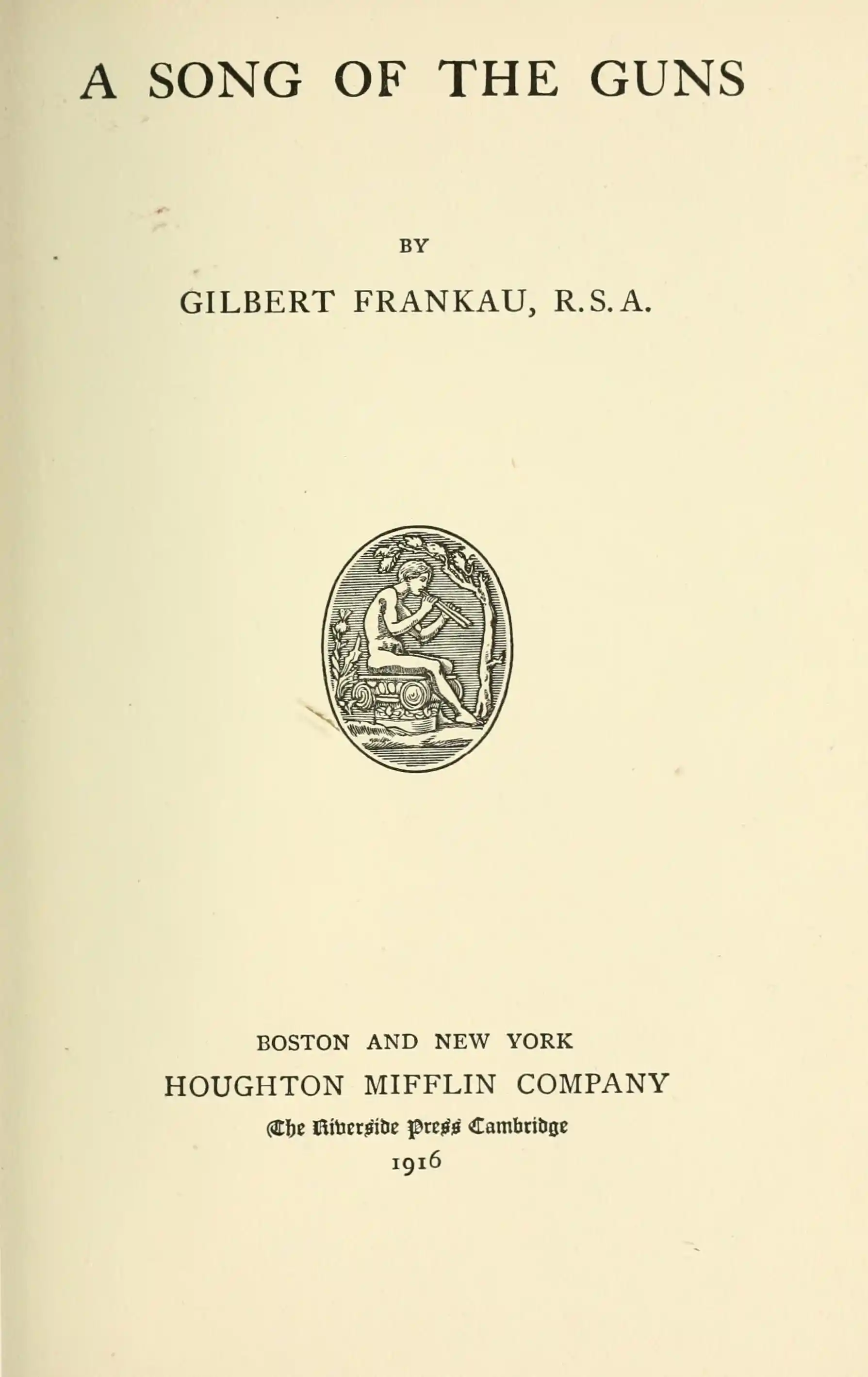 A SONG OF THE GUNS

BY

GILBERT FRANKAU, R.S.A.

BOSTON AND NEW YORK
HOUGHTON MIFFLIN COMPANY
The Riverside Press Cambridge
1916